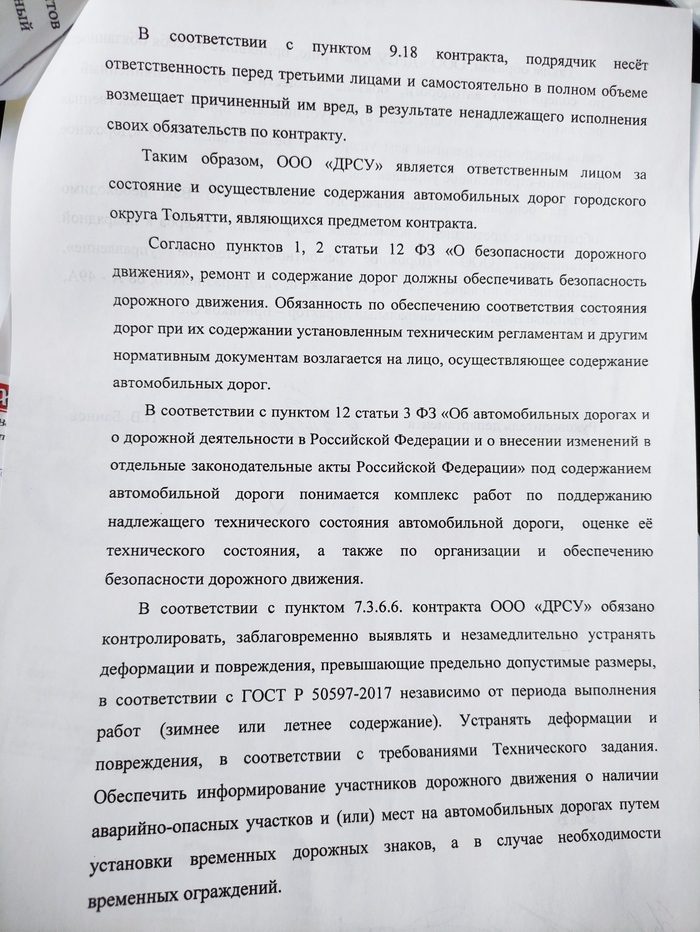 В соответствии с пунктом 9.18 контракта, подрядчик несёт ответственность перед третьими лицами и самостоятельно в полном объеме возмещает причиненный им вред, в результате ненадлежащего исполнения своих обязательств по контракту.

Таким образом, ООО «ДРСУ» является ответственным лицом за состояние и осуществление содержания автомобильных дорог городского округа Тольятти, являющихся предметом контракта.

Согласно пунктов 1, 2 статьи 12 ФЗ «О безопасности дорожного движения», ремонт и содержание дорог должны обеспечивать безопасность дорожного движения. Обязанность по обеспечению соответствия состояния дорог при их содержании установленным техническим регламентам и другим нормативным документам возлагается на лицо, осуществляющее содержание автомобильных дорог.

В соответствии с пунктом 12 статьи 3 ФЗ «Об автомобильных дорогах и о дорожной деятельности в Российской Федерации и о внесении изменений в отдельные законодательные акты Российской Федерации» под содержанием автомобильной дороги понимается комплекс работ по поддержанию надлежащего технического состояния автомобильной дороги, оценке её технического состояния, а также по организации и обеспечению безопасности дорожного движения.

В соответствии с пунктом 7.3.6.6. контракта ООО «ДРСУ» обязано контролировать, заблаговременно выявлять и незамедлительно устранять деформации и повреждения, превышающие предельно допустимые размеры, в соответствии с ГОСТ Р 50597-2017 независимо от периода выполнения работ (зимнее или летнее содержание). Устранять деформации и повреждения, в соответствии с требованиями Технического задания. Обеспечить информирование участников дорожного движения о наличии аварийно-опасных участков и (или) мест на автомобильных дорогах путем установки временных дорожных знаков, а в случае необходимости временных ограждений.